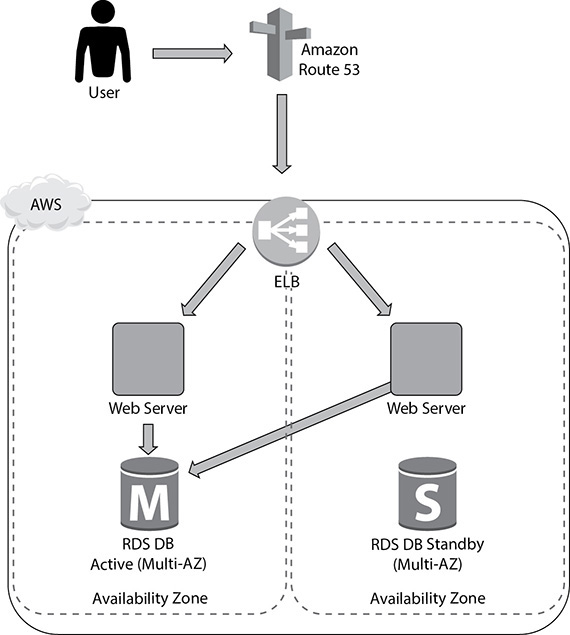 User

Amazon Route 53

AWS

ELB

Web Server

Web Server

M

RDS DB Active (Multi-AZ)

S

RDS DB Standby (Multi-AZ)

Availability Zone

Availability Zone